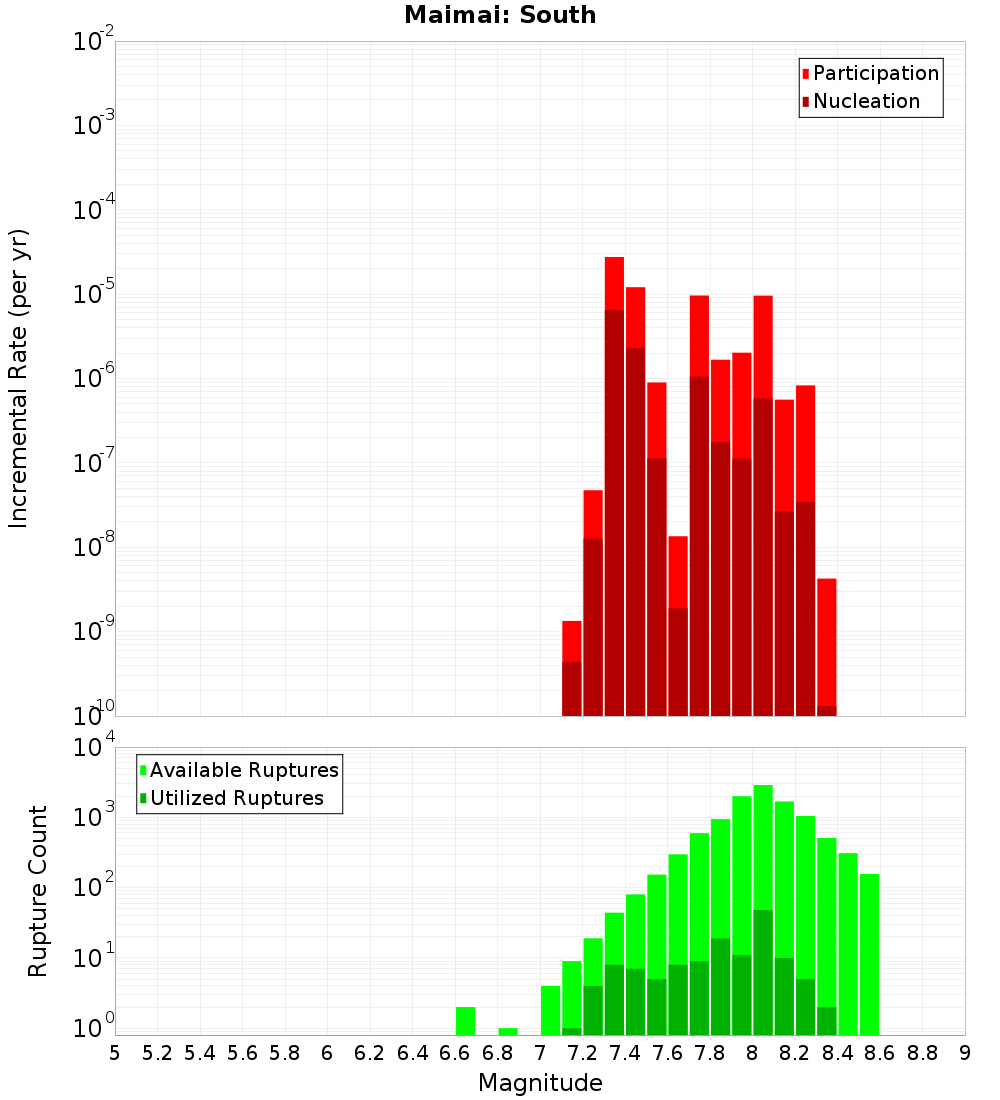 Maimai: South

Participation
Nucleation

Incremental Rate (per yr)

$10^{-2}$
$10^{-3}$
$10^{-4}$
$10^{-5}$
$10^{-6}$
$10^{-7}$
$10^{-8}$
$10^{-9}$
$10^{-10}$

Available Ruptures
Utilized Ruptures

Rupture Count

$10^{4}$
$10^{3}$
$10^{2}$
$10^{1}$
$10^{0}$

5 5.2 5.4 5.6 5.8 6 6.2 6.4 6.6 6.8 7 7.2 7.4 7.6 7.8 8 8.2 8.4 8.6 8.8 9

Magnitude